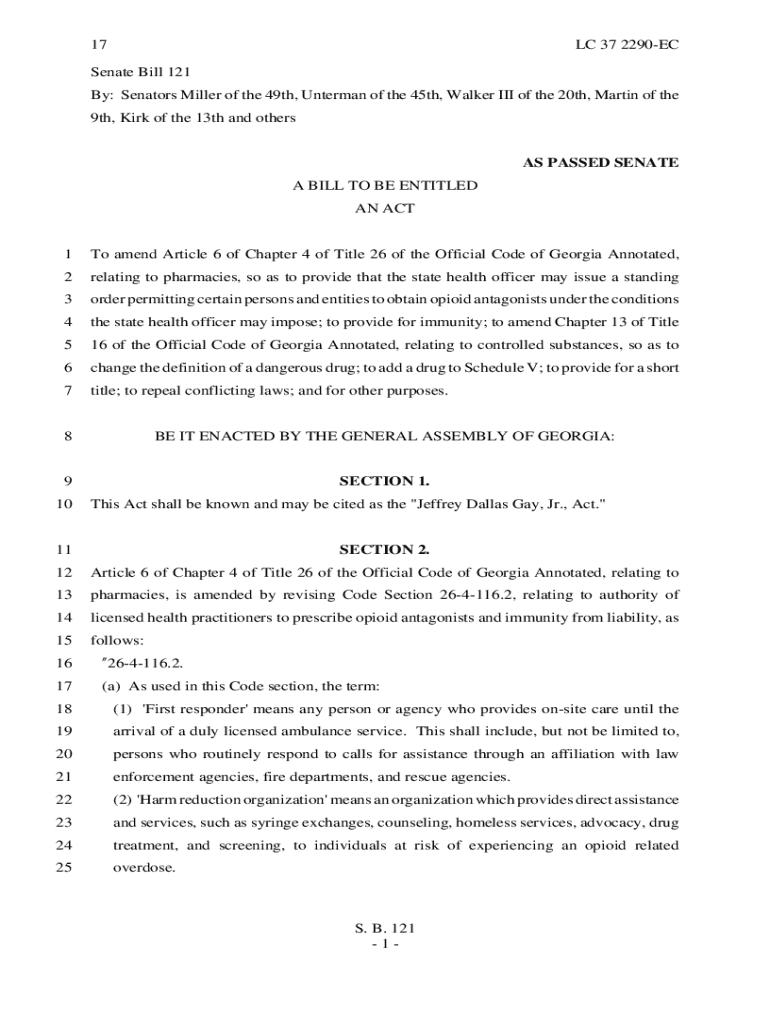 17 LC 37 2290-EC

Senate Bill 121

By: Senators Miller of the 49th, Unterman of the 45th, Walker III of the 20th, Martin of the 9th, Kirk of the 13th and others

AS PASSED SENATE

A BILL TO BE ENTITLED
AN ACT

1 To amend Article 6 of Chapter 4 of Title 26 of the Official Code of Georgia Annotated, 2 relating to pharmacies, so as to provide that the state health officer may issue a standing 3 order permitting certain persons and entities to obtain opioid antagonists under the conditions 4 the state health officer may impose; to provide for immunity; to amend Chapter 13 of Title 5 16 of the Official Code of Georgia Annotated, relating to controlled substances, so as to 6 change the definition of a dangerous drug; to add a drug to Schedule V; to provide for a short 7 title; to repeal conflicting laws; and for other purposes.

8 BE IT ENACTED BY THE GENERAL ASSEMBLY OF GEORGIA:

9 SECTION 1.

10 This Act shall be known and may be cited as the "Jeffrey Dallas Gay, Jr., Act."

11 SECTION 2.

12 Article 6 of Chapter 4 of Title 26 of the Official Code of Georgia Annotated, relating to 13 pharmacies, is amended by revising Code Section 26-4-116.2, relating to authority of 14 licensed health practitioners to prescribe opioid antagonists and immunity from liability, as 15 follows:

16 "26-4-116.2.

17 (a) As used in this Code section, the term:

18 (1) 'First responder' means any person or agency who provides on-site care until the 19 arrival of a duly licensed ambulance service. This shall include, but not be limited to, 20 persons who routinely respond to calls for assistance through an affiliation with law 21 enforcement agencies, fire departments, and rescue agencies.

22 (2) 'Harm reduction organization' means an organization which provides direct assistance 23 and services, such as syringe exchanges, counseling, homeless services, advocacy, drug 24 treatment, and screening, to individuals at risk of experiencing an opioid related 25 overdose.

S. B. 121
- 1 -